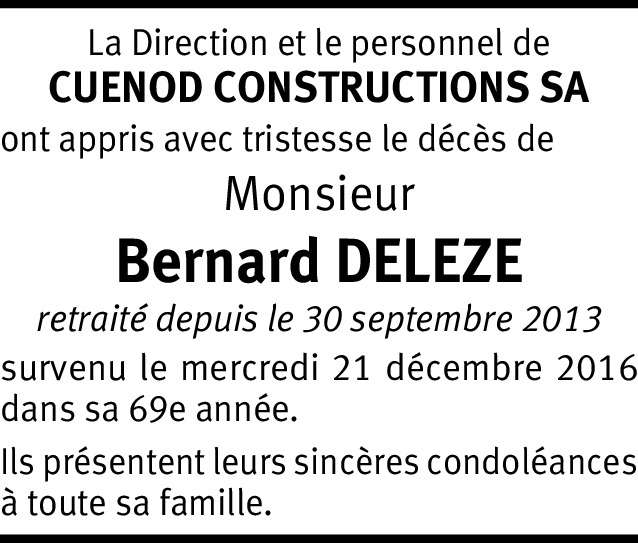 La Direction et le personnel de
CUENOD CONSTRUCTIONS SA
ont appris avec tristesse le décès de

Monsieur

Bernard DELEZE

retraité depuis le 30 septembre 2013

survenu le mercredi 21 décembre 2016 dans sa 69e année.

Ils présentent leurs sincères condoléances à toute sa famille.